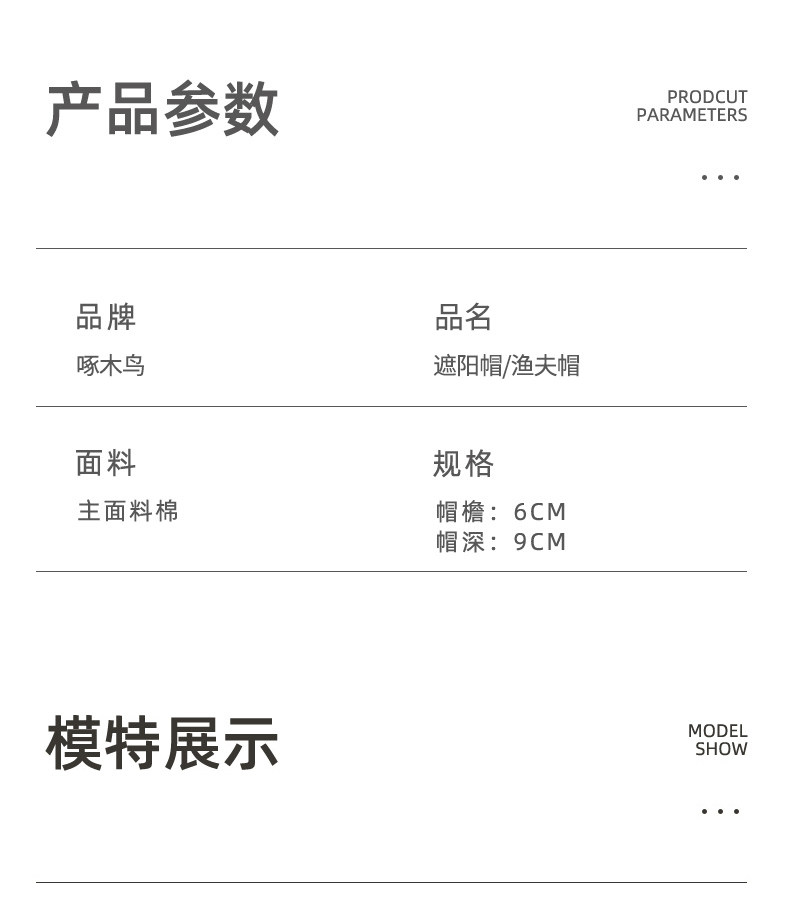 产品参数

PRODCUT
PARAMETERS

...

品牌
啄木鸟

品名
遮阳帽/渔夫帽

面料
主面料棉

规格
帽檐：6CM
帽深：9CM

模特展示

MODEL
SHOW

...